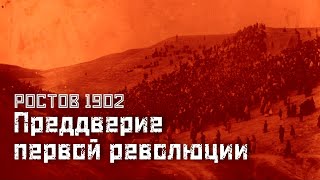 РОСТОВ 1902
Преддверие первой революции